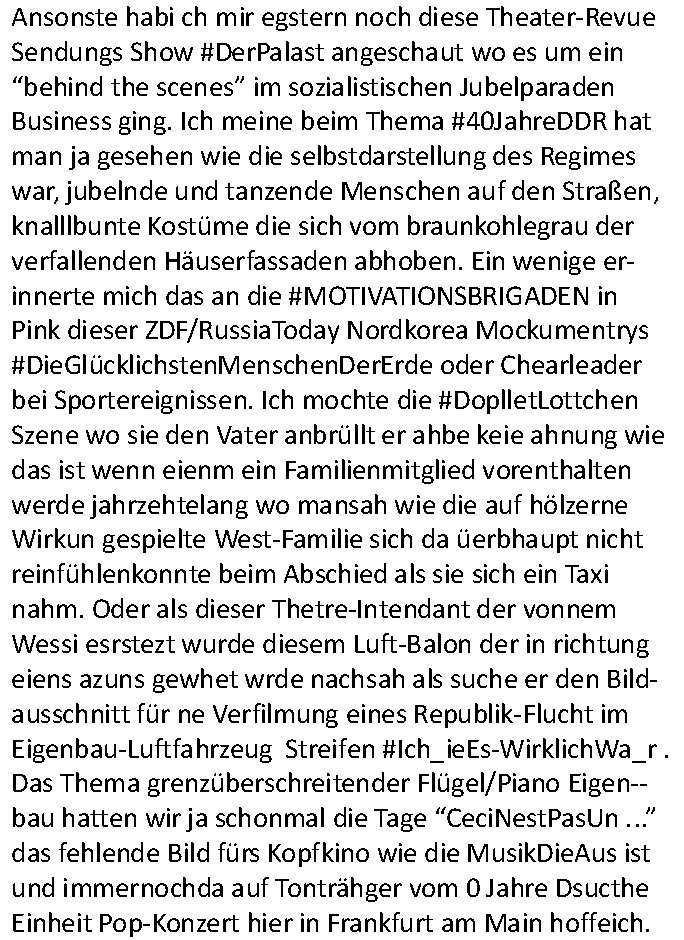 Ansonste habi ch mir egstern noch diese Theater-Revue Sendungs Show #DerPalast angeschaut wo es um ein “behind the scenes” im sozialistischen Jubelparaden Business ging. Ich meine beim Thema #40JahreDDR hat man ja gesehen wie die selbstdarstellung des Regimes war, jubelnde und tanzende Menschen auf den Straßen, knalllbunte Kostüme die sich vom braunkohlegrau der verfallenden Häuserfassaden abhoben. Ein wenige erinnerte mich das an die #MOTIVATIONSBRIGADEN in Pink dieser ZDF/RussiaToday Nordkorea Mockumentrys #DieGlücklichstenMenschenDerErde oder Chearleader bei Sportereignissen. Ich mochte die #DoplletLottchen Szene wo sie den Vater anbrüllt er ahbe keie ahnung wie das ist wenn eienm ein Familienmitglied vorenthalten werde jahrzehtelang wo mansah wie die auf hölzerne Wirkun gespielte West-Familie sich da üerbhaupt nicht reinfühlenkonnte beim Abschied als sie sich ein Taxi nahm. Oder als dieser Thetre-Intendant der vonnem Wessi esrstezt wurde diesem Luft-Balon der in richtung eiens azuns gewhet wrde nachsah als suche er den Bildausschnitt für ne Verfilmung eines Republik-Flucht im Eigenbau-Luftfahrzeug Streifen #Ich_ieEs-WirklichWa_r . Das Thema grenzüberschreitender Flügel/Piano Eigen--bau hatten wir ja schonmal die Tage “CeciNestPasUn ...” das fehlende Bild fürs Kopfkino wie die MusikDieAus ist und immernochda auf Tonträhger vom 0 Jahre Dsucthe Einheit Pop-Konzert hier in Frankfurt am Main hoffeich.